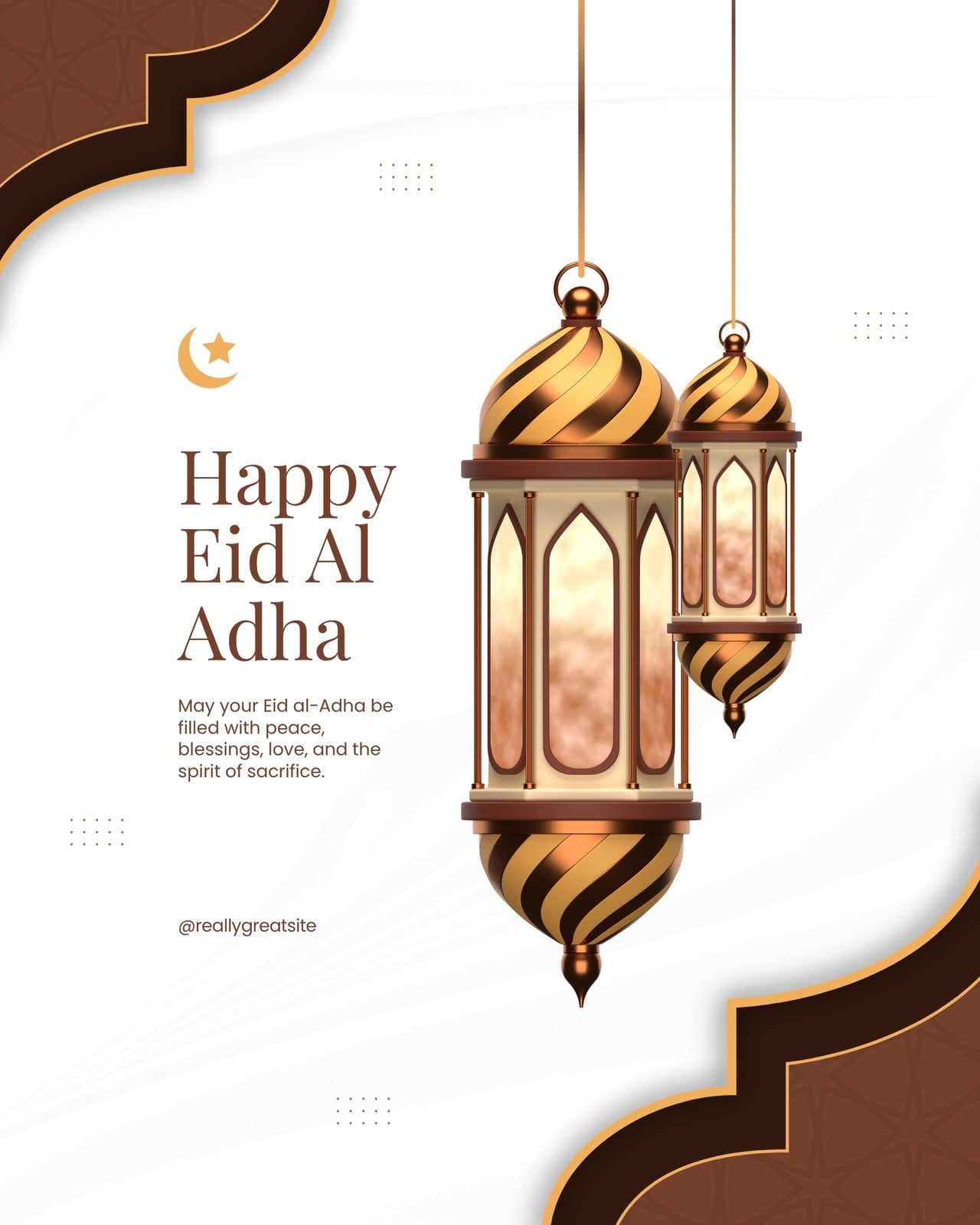 Happy
Eid Al
Adha

May your Eid al-Adha be filled with peace, blessings, love, and the spirit of sacrifice.

@reallygreatsite